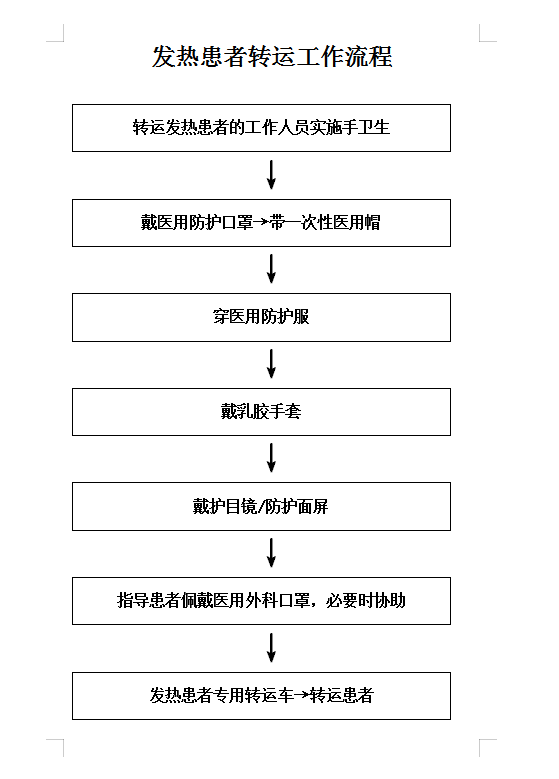 发热患者转运工作流程

转运发热患者的工作人员实施手卫生

戴医用防护口罩→带一次性医用帽

穿医用防护服

戴乳胶手套

戴护目镜/防护面屏

指导患者佩戴医用外科口罩，必要时协助

发热患者专用转运车→转运患者